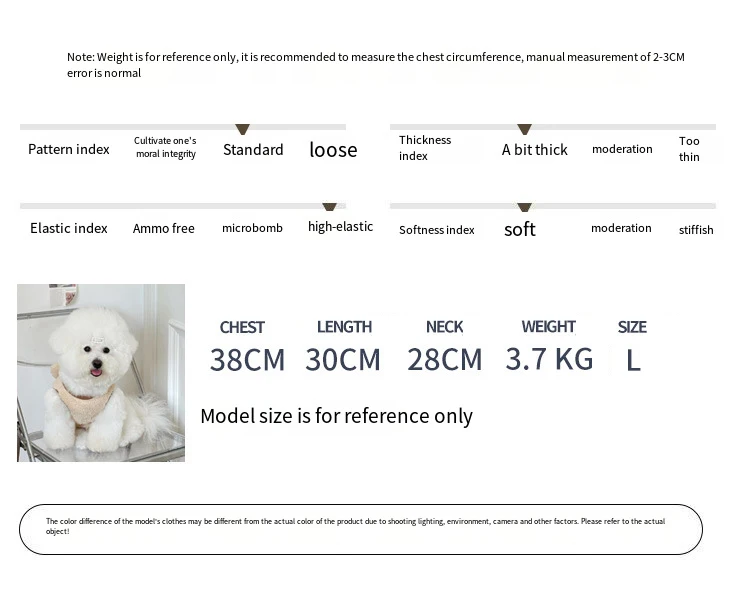 Note: Weight is for reference only, it is recommended to measure the chest circumference, manual measurement of 2-3CM error is normal

Pattern index Cultivate one's moral integrity Standard loose

Thickness index A bit thick moderation Too thin

Elastic index Ammo free microbomb high-elastic

Softness index soft moderation stiffish

| CHEST | LENGTH | NECK | WEIGHT | SIZE |
|---|---|---|---|---|
| 38CM | 30CM | 28CM | 3.7 KG | L |

Model size is for reference only

The color difference of the model's clothes may be different from the actual color of the product due to shooting lighting, environment, camera and other factors. Please refer to the actual object!